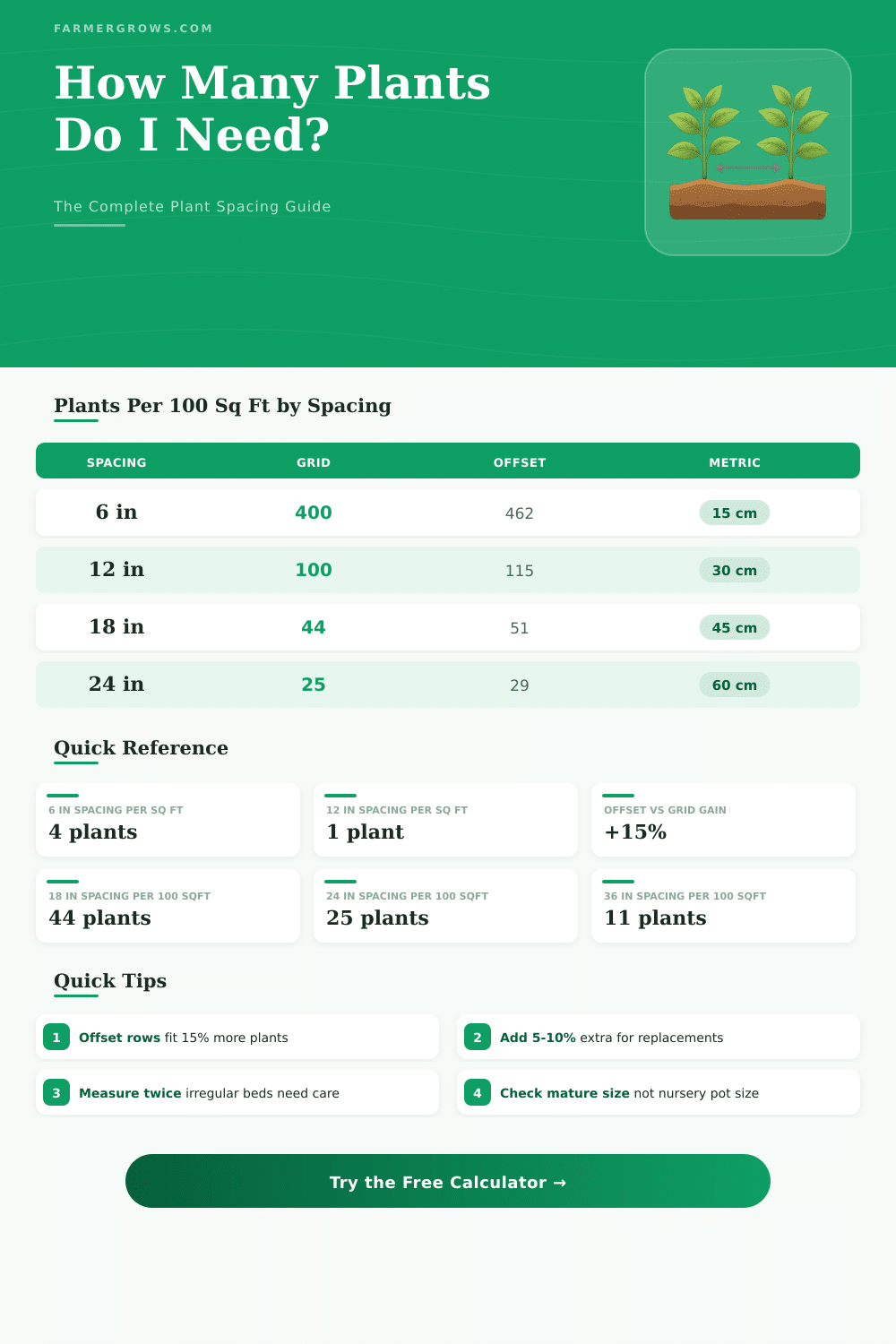 FARMERGROWS.COM

How Many Plants Do I Need?

The Complete Plant Spacing Guide

Plants Per 100 Sq Ft by Spacing

| SPACING | GRID | OFFSET | METRIC |
|---|---|---|---|
| 6 in | 400 | 462 | 15 cm |
| 12 in | 100 | 115 | 30 cm |
| 18 in | 44 | 51 | 45 cm |
| 24 in | 25 | 29 | 60 cm |

Quick Reference

6 IN SPACING PER SQ FT
4 plants

12 IN SPACING PER SQ FT
1 plant

OFFSET VS GRID GAIN
+15%

18 IN SPACING PER 100 SQFT
44 plants

24 IN SPACING PER 100 SQFT
25 plants

36 IN SPACING PER 100 SQFT
11 plants

Quick Tips

1 Offset rows fit 15% more plants

2 Add 5-10% extra for replacements

3 Measure twice irregular beds need care

4 Check mature size not nursery pot size

Try the Free Calculator →